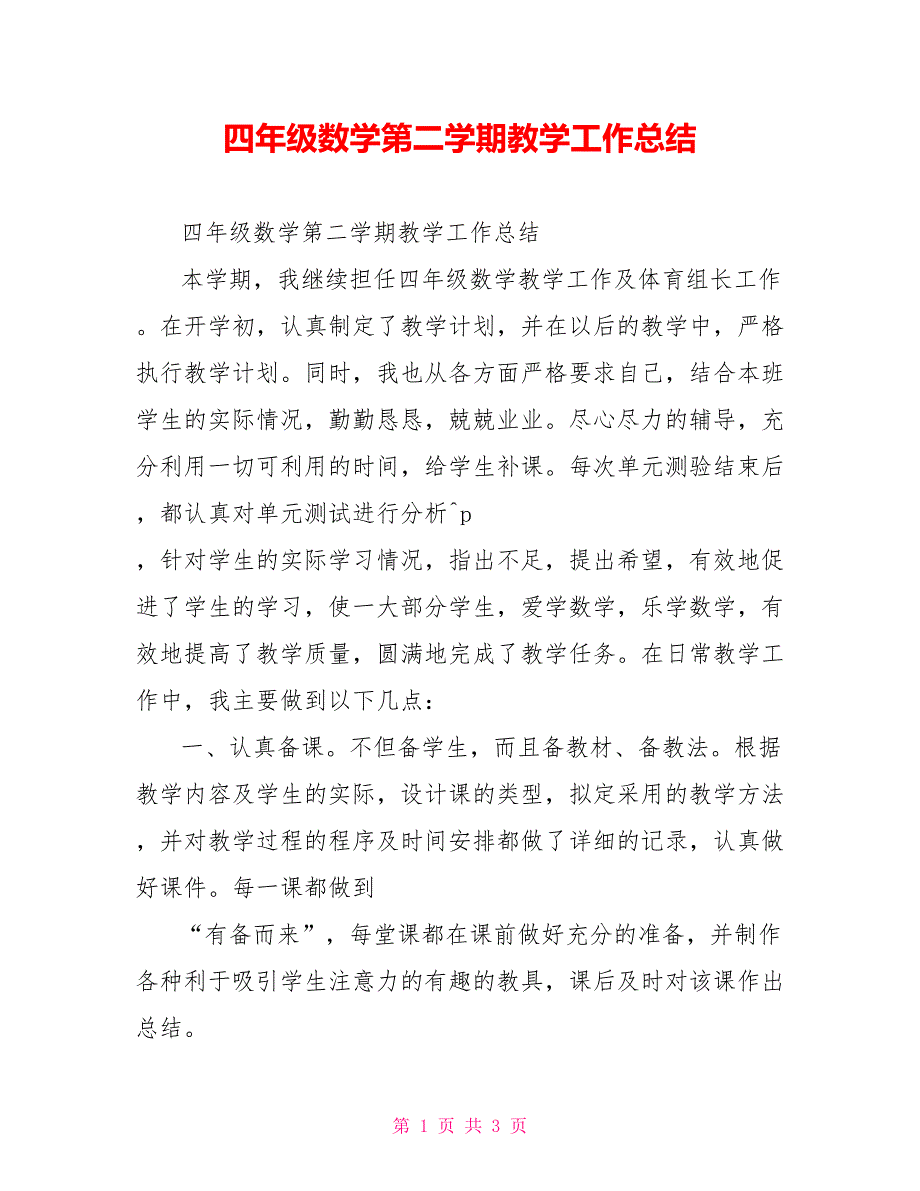 四年级数学第二学期教学工作总结

四年级数学第二学期教学工作总结

本学期，我继续担任四年级数学教学工作及体育组长工作。在开学初，认真制定了教学计划，并在以后的教学中，严格执行教学计划。同时，我也从各方面严格要求自己，结合本班学生的实际情况，勤勤恳恳，兢兢业业。尽心尽力的辅导，充分利用一切可利用的时间，给学生补课。每次单元测验结束后，都认真对单元测试进行分析^p

，针对学生的实际学习情况，指出不足，提出希望，有效地促进了学生的学习，使一大部分学生，爱学数学，乐学数学，有效地提高了教学质量，圆满地完成了教学任务。在日常教学工作中，我主要做到以下几点：

一、认真备课。不但备学生，而且备教材、备教法。根据教学内容及学生的实际，设计课的类型，拟定采用的教学方法，并对教学过程的程序及时间安排都做了详细的记录，认真做好课件。每一课都做到

“有备而来”，每堂课都在课前做好充分的准备，并制作各种利于吸引学生注意力的有趣的教具，课后及时对该课作出总结。

第 1 页 共 3 页